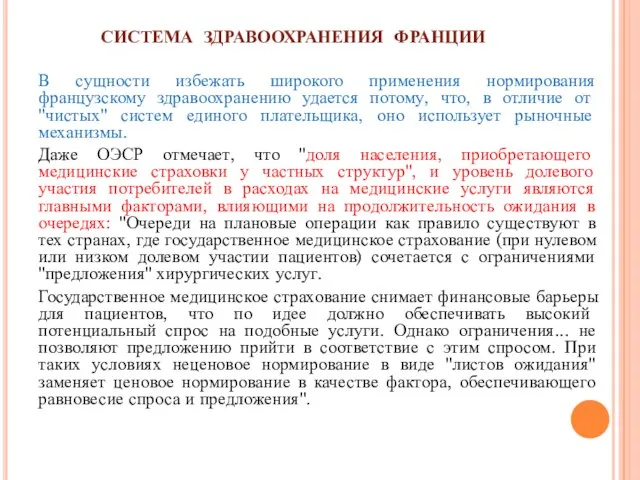 СИСТЕМА ЗДРАВООХРАНЕНИЯ ФРАНЦИИ

В сущности избежать широкого применения нормирования французскому здравоохранению удается потому, что, в отличие от "чистых" систем единого плательщика, оно использует рыночные механизмы.

Даже ОЭСР отмечает, что "доля населения, приобретающего медицинские страховки у частных структур", и уровень долевого участия потребителей в расходах на медицинские услуги являются главными факторами, влияющими на продолжительность ожидания в очередях: "Очереди на плановые операции как правило существуют в тех странах, где государственное медицинское страхование (при нулевом или низком долевом участии пациентов) сочетается с ограничениями "предложения" хирургических услуг.

Государственное медицинское страхование снимает финансовые барьеры для пациентов, что по идее должно обеспечивать высокий потенциальный спрос на подобные услуги. Однако ограничения... не позволяют предложению прийти в соответствие с этим спросом. При таких условиях неценовое нормирование в виде "листов ожидания" заменяет ценовое нормирование в качестве фактора, обеспечивающего равновесие спроса и предложения".